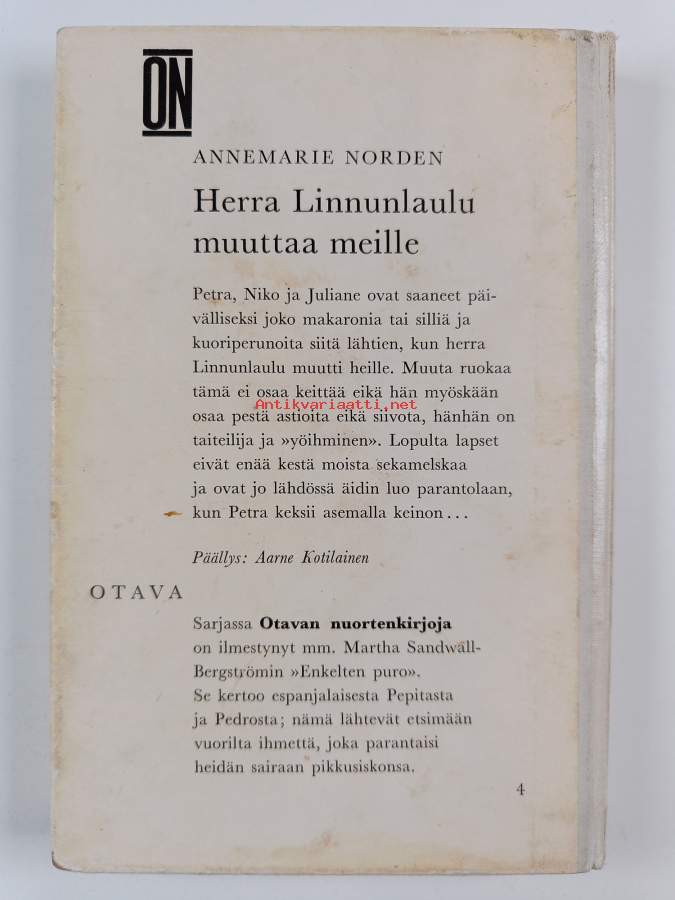 ON

ANNEMARIE NORDEN

Herra Linnunlaulu muuttaa meille

Petra, Niko ja Juliane ovat saaneet päivälliseksi joko makaronia tai silliä ja kuoriperunoita siitä lähtien, kun herra Linnunlaulu muutti heille. Muuta ruokaa tämä ei osaa keittää eikä hän myöskään osaa pestä astioita eikä siivota, hänhän on taiteilija ja »yöihminen». Lopulta lapset eivät enää kestä moista sekamelskaa ja ovat jo lähdössä äidin luo parantolaan, kun Petra keksii asemalla keinon...

Päällys: Aarne Kotilainen

OTAVA

Sarjassa Otavan nuortenkirjoja on ilmestynyt mm. Martha Sandwall-Bergströmin »Enkelten puro». Se kertoo espanjalaisesta Pepitasta ja Pedrosta; nämä lähtevät etsimään vuorilta ihmettä, joka parantaisi heidän sairaan pikkusiskonsa.

4

Antikvariaatti.net